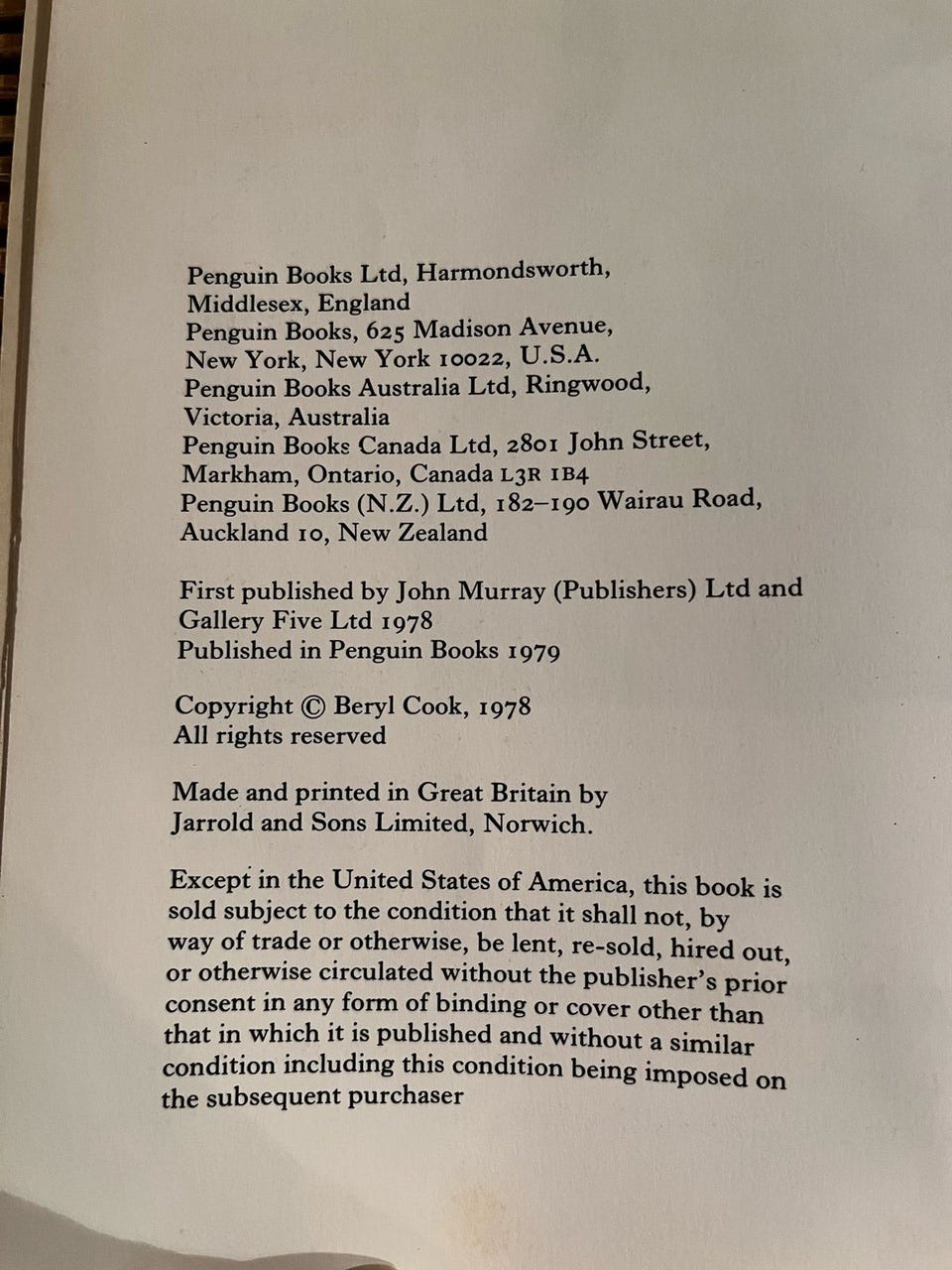 Penguin Books Ltd, Harmondsworth,
Middlesex, England
Penguin Books, 625 Madison Avenue,
New York, New York 10022, U.S.A.
Penguin Books Australia Ltd, Ringwood,
Victoria, Australia
Penguin Books Canada Ltd, 2801 John Street,
Markham, Ontario, Canada L3R 1B4
Penguin Books (N.Z.) Ltd, 182–190 Wairau Road,
Auckland 10, New Zealand

First published by John Murray (Publishers) Ltd and
Gallery Five Ltd 1978
Published in Penguin Books 1979

Copyright © Beryl Cook, 1978
All rights reserved

Made and printed in Great Britain by
Jarrold and Sons Limited, Norwich.

Except in the United States of America, this book is sold subject to the condition that it shall not, by way of trade or otherwise, be lent, re-sold, hired out, or otherwise circulated without the publisher's prior consent in any form of binding or cover other than that in which it is published and without a similar condition including this condition being imposed on the subsequent purchaser